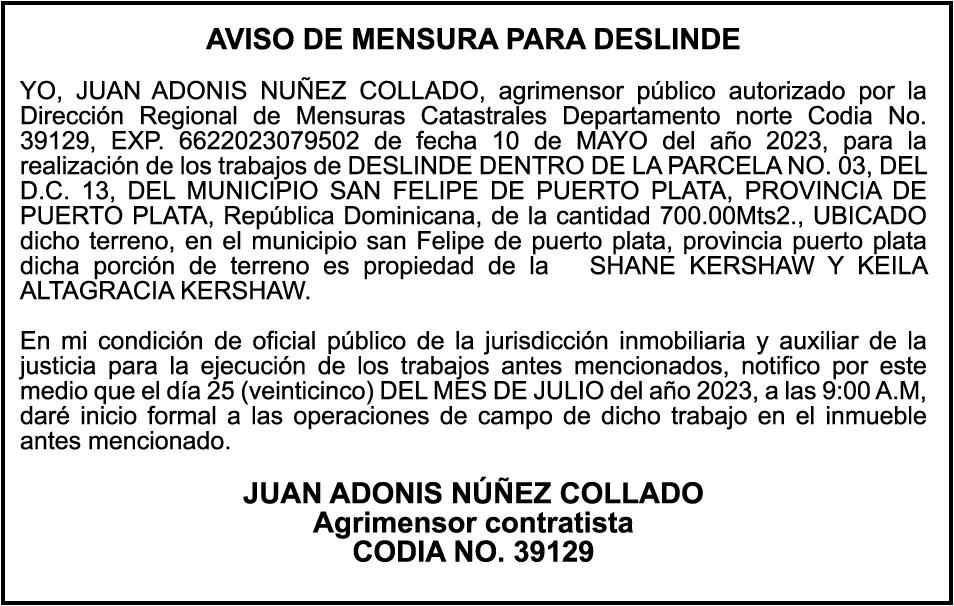 AVISO DE MENSURA PARA DESLINDE

YO, JUAN ADONIS NUÑEZ COLLADO, agrimensor público autorizado por la Dirección Regional de Mensuras Catastrales Departamento norte Codia No. 39129, EXP. 6622023079502 de fecha 10 de MAYO del año 2023, para la realización de los trabajos de DESLINDE DENTRO DE LA PARCELA NO. 03, DEL D.C. 13, DEL MUNICIPIO SAN FELIPE DE PUERTO PLATA, PROVINCIA DE PUERTO PLATA, República Dominicana, de la cantidad 700.00Mts2., UBICADO dicho terreno, en el municipio san Felipe de puerto plata, provincia puerto plata dicha porción de terreno es propiedad de la SHANE KERSHAW Y KEILA ALTAGRACIA KERSHAW.

En mi condición de oficial público de la jurisdicción inmobiliaria y auxiliar de la justicia para la ejecución de los trabajos antes mencionados, notifico por este medio que el día 25 (veinticinco) DEL MES DE JULIO del año 2023, a las 9:00 A.M, daré inicio formal a las operaciones de campo de dicho trabajo en el inmueble antes mencionado.

JUAN ADONIS NÚÑEZ COLLADO
Agrimensor contratista
CODIA NO. 39129